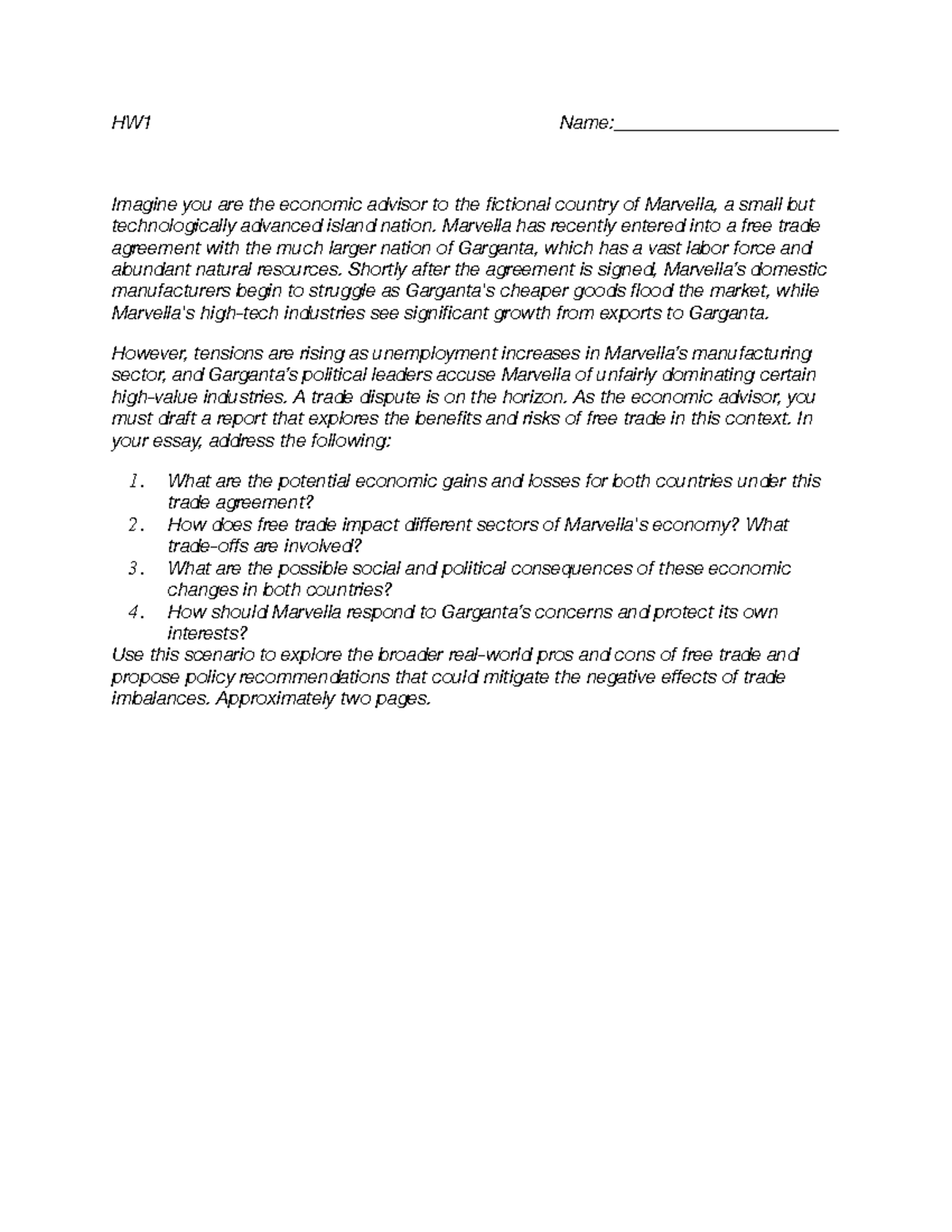 HW1 Name:______________________

Imagine you are the economic advisor to the fictional country of Marvella, a small but technologically advanced island nation. Marvella has recently entered into a free trade agreement with the much larger nation of Garganta, which has a vast labor force and abundant natural resources. Shortly after the agreement is signed, Marvella's domestic manufacturers begin to struggle as Garganta's cheaper goods flood the market, while Marvella's high-tech industries see significant growth from exports to Garganta.

However, tensions are rising as unemployment increases in Marvella's manufacturing sector, and Garganta's political leaders accuse Marvella of unfairly dominating certain high-value industries. A trade dispute is on the horizon. As the economic advisor, you must draft a report that explores the benefits and risks of free trade in this context. In your essay, address the following:

1. What are the potential economic gains and losses for both countries under this trade agreement?
2. How does free trade impact different sectors of Marvella's economy? What trade-offs are involved?
3. What are the possible social and political consequences of these economic changes in both countries?
4. How should Marvella respond to Garganta's concerns and protect its own interests?

Use this scenario to explore the broader real-world pros and cons of free trade and propose policy recommendations that could mitigate the negative effects of trade imbalances. Approximately two pages.